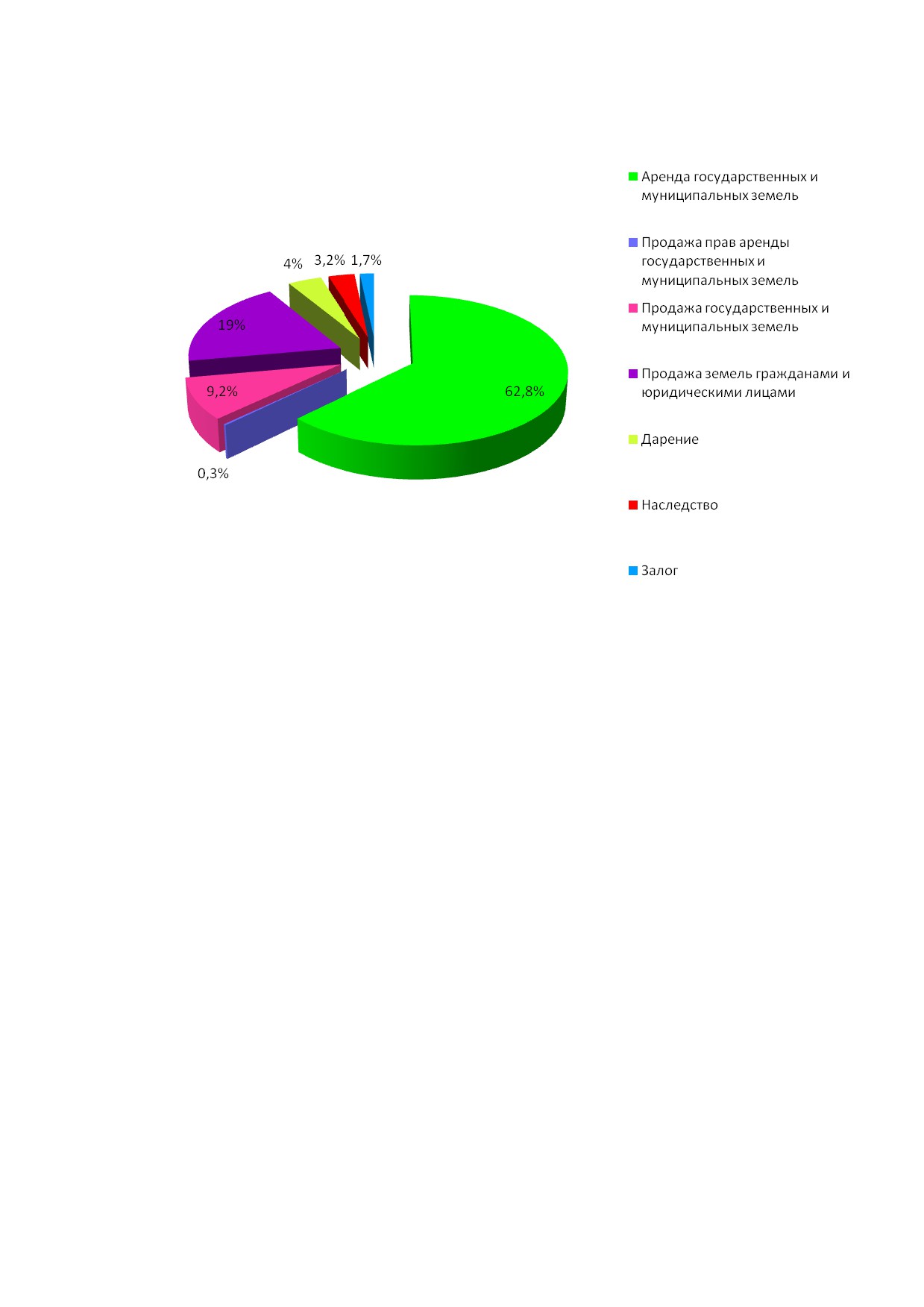 4%
3,2%
1,7%
19%
9,2%
62,8%
0,3%

Аренда государственных и муниципальных земель

Продажа прав аренды государственных и муниципальных земель

Продажа государственных и муниципальных земель

Продажа земель гражданами и юридическими лицами

Дарение

Наследство

Залог